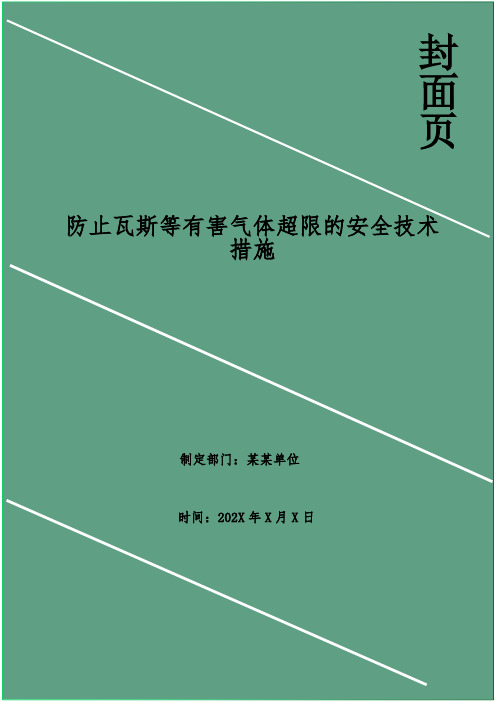 封面页

防止瓦斯等有害气体超限的安全技术措施

制定部门：某某单位

时间：202X 年 X 月 X 日